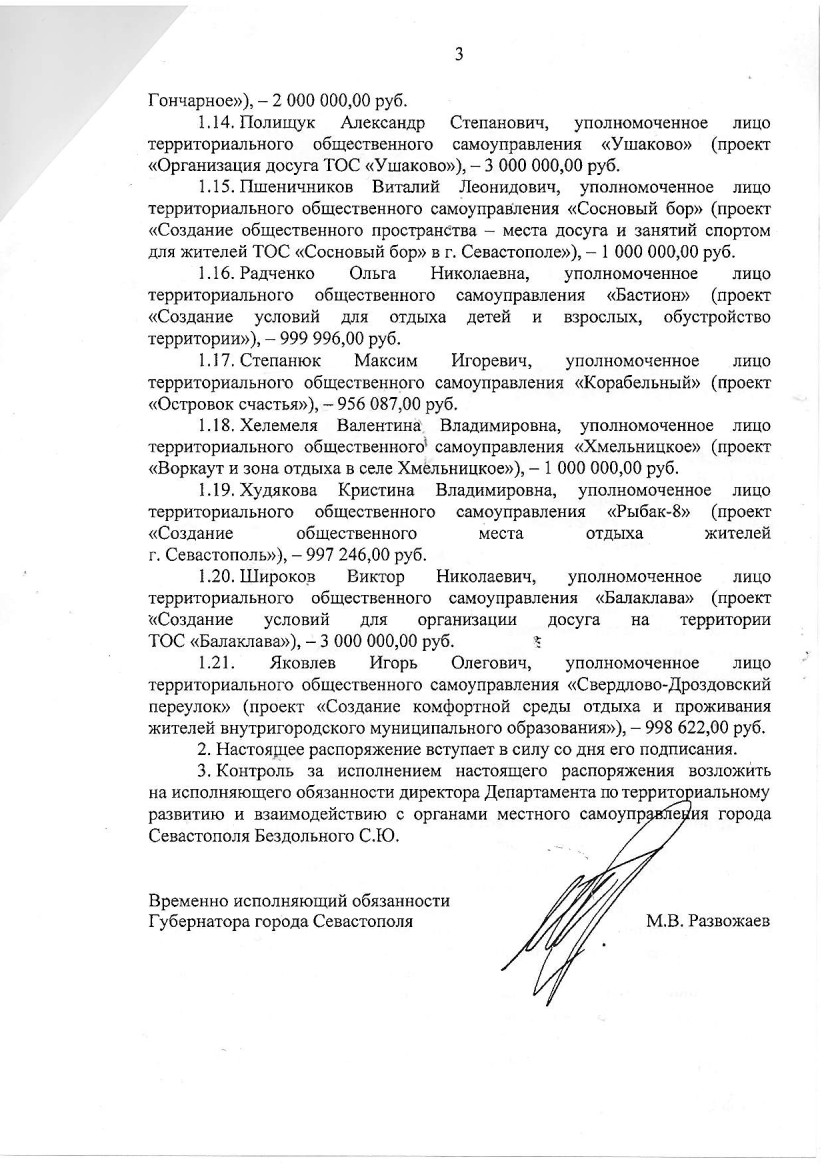 3

Гончарное»), – 2 000 000,00 руб.

1.14. Полищук Александр Степанович, уполномоченное лицо территориального общественного самоуправления «Ушаково» (проект «Организация досуга ТОС «Ушаково»), – 3 000 000,00 руб.

1.15. Пшеничников Виталий Леонидович, уполномоченное лицо территориального общественного самоуправления «Сосновый бор» (проект «Создание общественного пространства – места досуга и занятий спортом для жителей ТОС «Сосновый бор» в г. Севастополе»), – 1 000 000,00 руб.

1.16. Радченко Ольга Николаевна, уполномоченное лицо территориального общественного самоуправления «Бастион» (проект «Создание условий для отдыха детей и взрослых, обустройство территории»), – 999 996,00 руб.

1.17. Степанюк Максим Игоревич, уполномоченное лицо территориального общественного самоуправления «Корабельный» (проект «Островок счастья»), – 956 087,00 руб.

1.18. Хелемеля Валентина Владимировна, уполномоченное лицо территориального общественного самоуправления «Хмельницкое» (проект «Воркаут и зона отдыха в селе Хмельницкое»), – 1 000 000,00 руб.

1.19. Худякова Кристина Владимировна, уполномоченное лицо территориального общественного самоуправления «Рыбак-8» (проект «Создание общественного места отдыха жителей г. Севастополь»), – 997 246,00 руб.

1.20. Широков Виктор Николаевич, уполномоченное лицо территориального общественного самоуправления «Балаклава» (проект «Создание условий для организации досуга на территории ТОС «Балаклава»), – 3 000 000,00 руб.

1.21. Яковлев Игорь Олегович, уполномоченное лицо территориального общественного самоуправления «Свердлово-Дроздовский переулок» (проект «Создание комфортной среды отдыха и проживания жителей внутригородского муниципального образования»), – 998 622,00 руб.

2. Настоящее распоряжение вступает в силу со дня его подписания.

3. Контроль за исполнением настоящего распоряжения возложить на исполняющего обязанности директора Департамента по территориальному развитию и взаимодействию с органами местного самоуправления города Севастополя Бездольного С.Ю.

Временно исполняющий обязанности
Губернатора города Севастополя

М.В. Развожаев